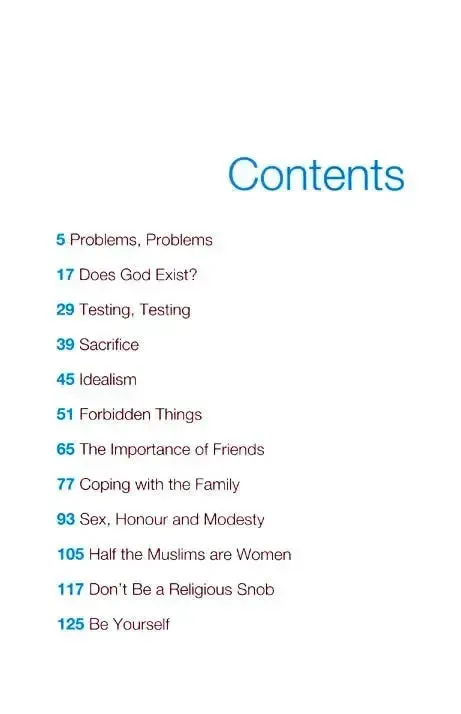 Contents

5 Problems, Problems

17 Does God Exist?

29 Testing, Testing

39 Sacrifice

45 Idealism

51 Forbidden Things

65 The Importance of Friends

77 Coping with the Family

93 Sex, Honour and Modesty

105 Half the Muslims are Women

117 Don't Be a Religious Snob

125 Be Yourself